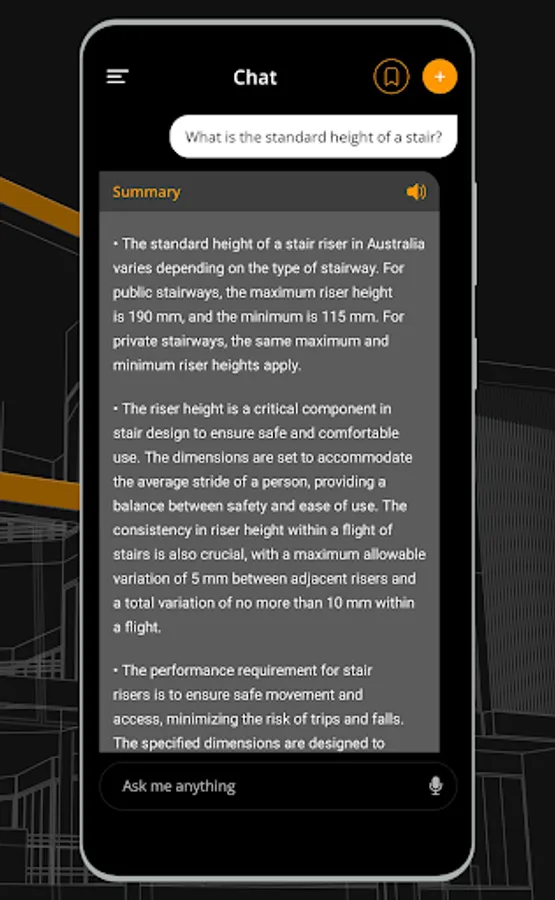 Chat

What is the standard height of a stair?

Summary

• The standard height of a stair riser in Australia varies depending on the type of stairway. For public stairways, the maximum riser height is 190 mm, and the minimum is 115 mm. For private stairways, the same maximum and minimum riser heights apply.

• The riser height is a critical component in stair design to ensure safe and comfortable use. The dimensions are set to accommodate the average stride of a person, providing a balance between safety and ease of use. The consistency in riser height within a flight of stairs is also crucial, with a maximum allowable variation of 5 mm between adjacent risers and a total variation of no more than 10 mm within a flight.

• The performance requirement for stair risers is to ensure safe movement and access, minimizing the risk of trips and falls. The specified dimensions are designed to

Ask me anything